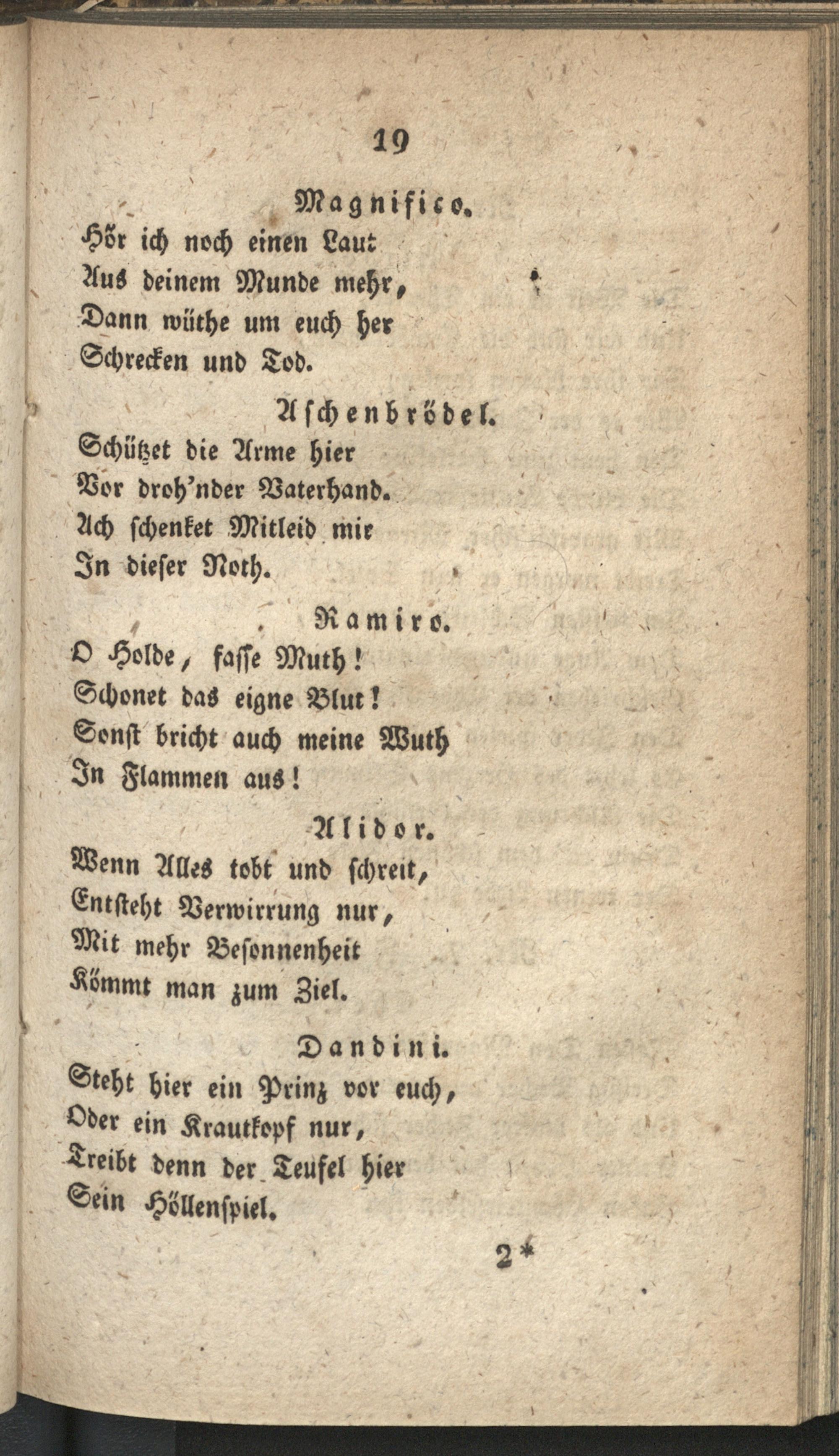 19

Magnifico.

Hör ich noch einen Laut
Aus deinem Munde mehr,
Dann wüthe um euch her
Schrecken und Tod.

Aschenbrödel.

Schützet die Arme hier
Vor droh'nder Vaterhand.
Ach schenket Mitleid mir
In dieser Noth.

Ramiro.

O Holde, fasse Muth!
Schonet das eigne Blut!
Sonst bricht auch meine Wuth
In Flammen aus!

Alidor.

Wenn Alles tobt und schreit,
Entsteht Verwirrung nur,
Mit mehr Besonnenheit
Kömmt man zum Ziel.

Dandini.

Steht hier ein Prinz vor euch,
Oder ein Krautkopf nur,
Treibt denn der Teufel hier
Sein Höllenspiel.

2*